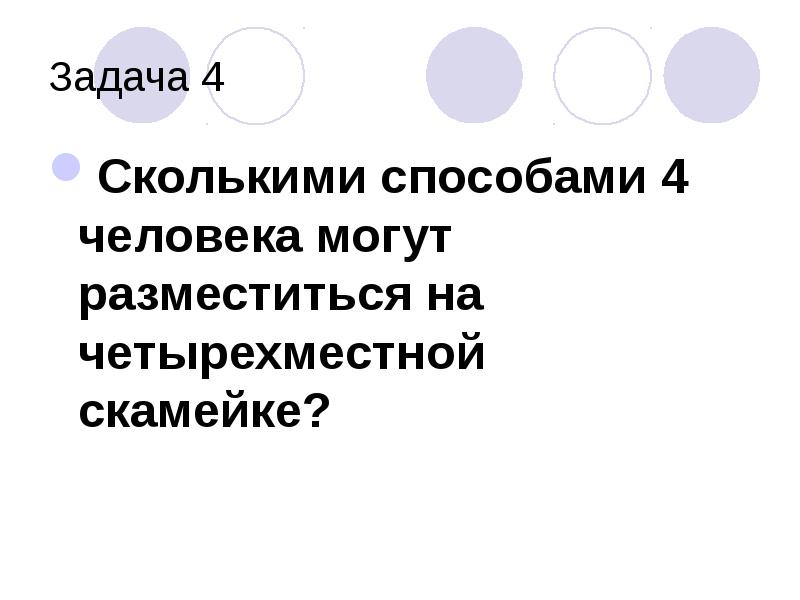 Задача 4

Сколькими способами 4 человека могут разместиться на четырехместной скамейке?